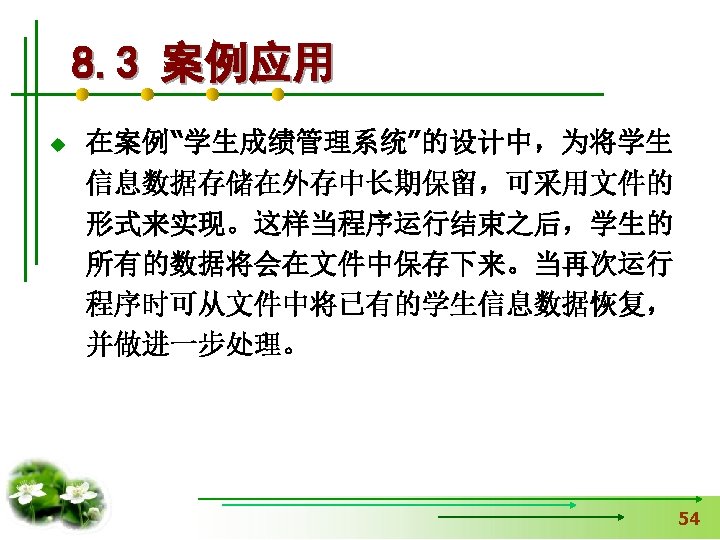 8.3 案例应用

• 在案例“学生成绩管理系统”的设计中，为将学生信息数据存储在外存中长期保留，可采用文件的形式来实现。这样当程序运行结束之后，学生的所有的数据将会在文件中保存下来。当再次运行程序时可从文件中将已有的学生信息数据恢复，并做进一步处理。

54